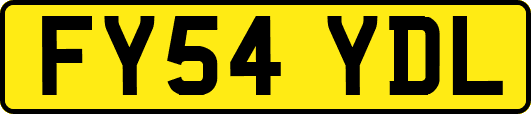 FY54 YDL